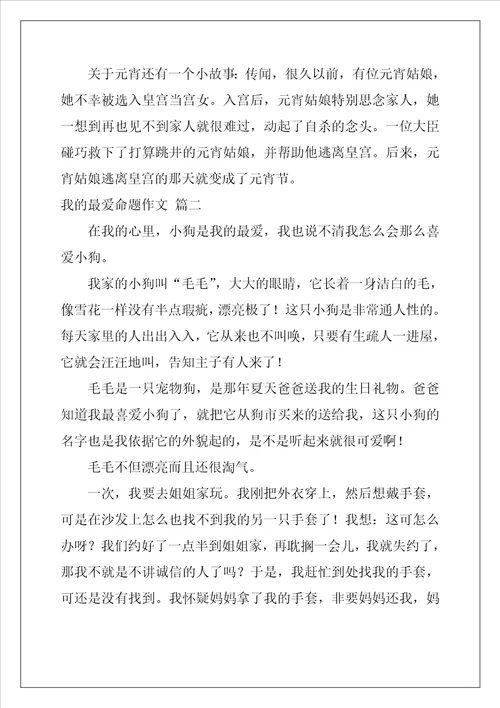 关于元宵还有一个小故事：传闻，很久以前，有位元宵姑娘，她不幸被选入皇宫当宫女。入宫后，元宵姑娘特别思念家人，她一想到再也见不到家人就很难过，动起了自杀的念头。一位大臣碰巧救下了打算跳井的元宵姑娘，并帮助他逃离皇宫。后来，元宵姑娘逃离皇宫的那天就变成了元宵节。

我的最爱命题作文 篇二

在我的心里，小狗是我的最爱，我也说不清我怎么会那么喜爱小狗。

我家的小狗叫“毛毛”，大大的眼睛，它长着一身洁白的毛，像雪花一样没有半点瑕疵，漂亮极了！这只小狗是非常通人性的。每天家里的人出出入入，它从来也不叫唤，只要有生疏人一进屋，它就会汪汪地叫，告知主子有人来了！

毛毛是一只宠物狗，是那年夏天爸爸送我的生日礼物。爸爸知道我最喜爱小狗了，就把它从狗市买来的送给我，这只小狗的名字也是我依据它的外貌起的，是不是听起来就很可爱啊！

毛毛不但漂亮而且还很淘气。

一次，我要去姐姐家玩。我刚把外衣穿上，然后想戴手套，可是在沙发上怎么也找不到我的另一只手套了！我想：这可怎么办呀？我们约好了一点半到姐姐家，再耽搁一会儿，我就失约了，那我不就是不讲诚信的人了吗？于是，我赶忙到处找我的手套，可还是没有找到。我怀疑妈妈拿了我的手套，非要妈妈还我，妈